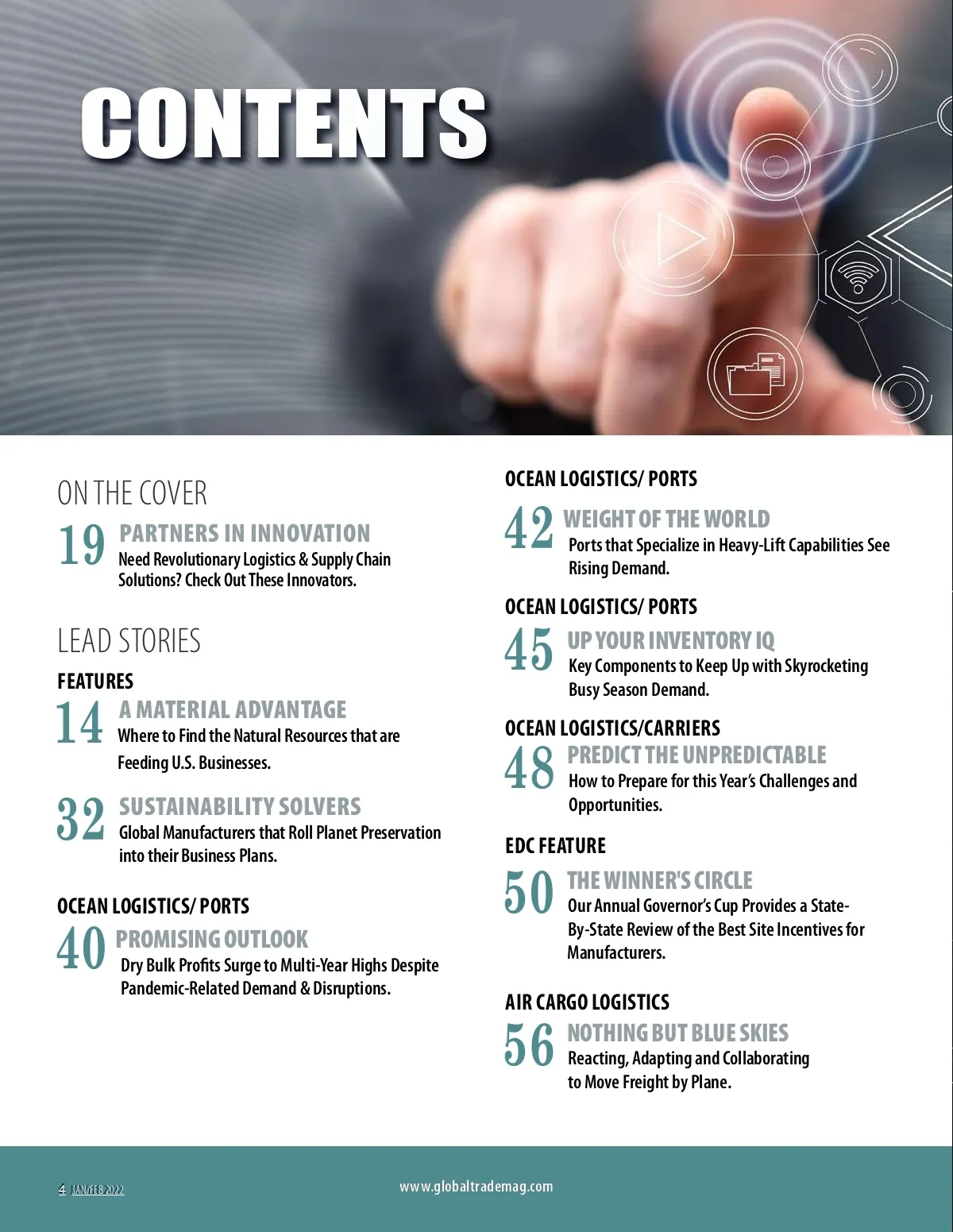 CONTENTS

ON THE COVER

19 PARTNERS IN INNOVATION
Need Revolutionary Logistics & Supply Chain Solutions? Check Out These Innovators.

LEAD STORIES

FEATURES

14 A MATERIAL ADVANTAGE
Where to Find the Natural Resources that are Feeding U.S. Businesses.

32 SUSTAINABILITY SOLVERS
Global Manufacturers that Roll Planet Preservation into their Business Plans.

OCEAN LOGISTICS/ PORTS

40 PROMISING OUTLOOK
Dry Bulk Profits Surge to Multi-Year Highs Despite Pandemic-Related Demand & Disruptions.

OCEAN LOGISTICS/ PORTS

42 WEIGHT OF THE WORLD
Ports that Specialize in Heavy-Lift Capabilities See Rising Demand.

OCEAN LOGISTICS/ PORTS

45 UP YOUR INVENTORY IQ
Key Components to Keep Up with Skyrocketing Busy Season Demand.

OCEAN LOGISTICS/CARRIERS

48 PREDICT THE UNPREDICTABLE
How to Prepare for this Year's Challenges and Opportunities.

EDC FEATURE

50 THE WINNER'S CIRCLE
Our Annual Governor's Cup Provides a State-By-State Review of the Best Site Incentives for Manufacturers.

AIR CARGO LOGISTICS

56 NOTHING BUT BLUE SKIES
Reacting, Adapting and Collaborating to Move Freight by Plane.

4 JAN/FEB 2022

www.globaltrademag.com